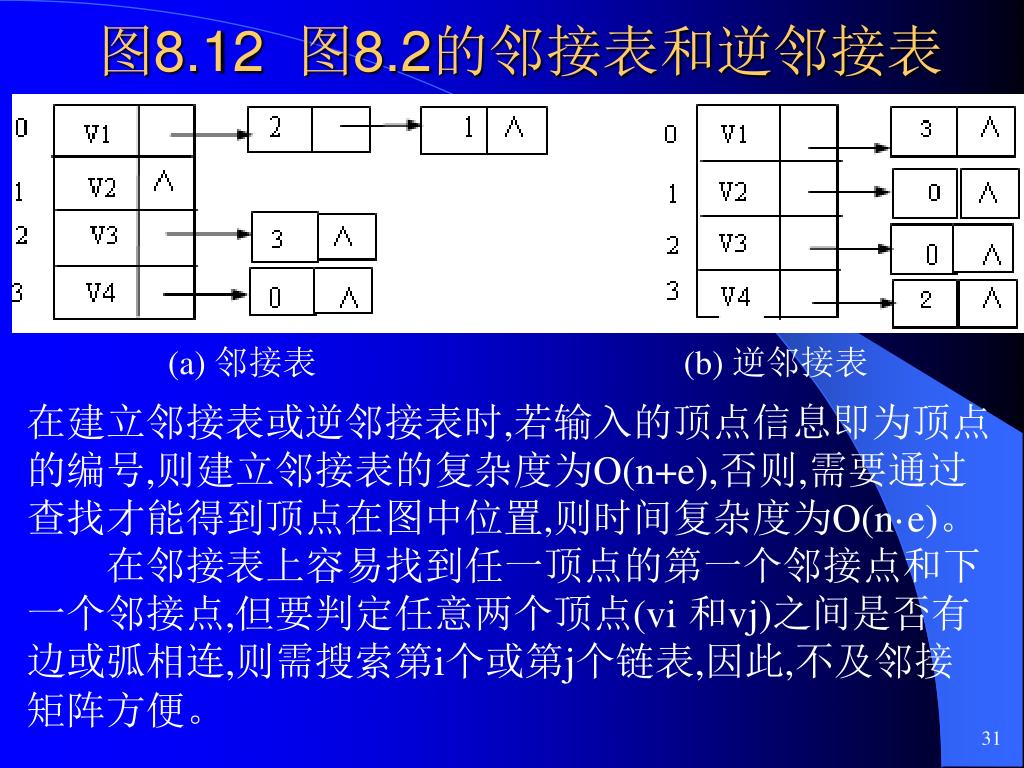 图8.12 图8.2的邻接表和逆邻接表

0 V1 2 1 ∧
1 V2 ∧
2 V3 3 ∧
3 V4 0 ∧

0 V1 3 ∧
1 V2 0 ∧
2 V3 0 ∧
3 V4 2 ∧

(a) 邻接表

(b) 逆邻接表

在建立邻接表或逆邻接表时,若输入的顶点信息即为顶点的编号,则建立邻接表的复杂度为O(n+e),否则,需要通过查找才能得到顶点在图中位置,则时间复杂度为O(n·e)。

在邻接表上容易找到任一顶点的第一个邻接点和下一个邻接点,但要判定任意两个顶点(vi 和vj)之间是否有边或弧相连,则需搜索第i个或第j个链表,因此,不及邻接矩阵方便。

31